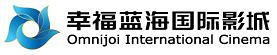 幸福蓝海国际影城
Omnijoi International Cinema